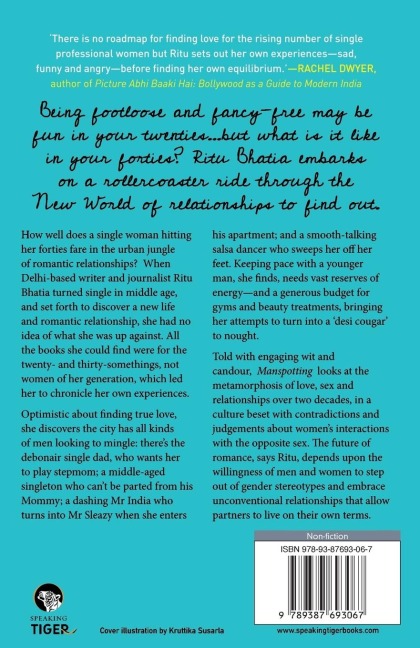 'There is no roadmap for finding love for the rising number of single professional women but Ritu sets out her own experiences—sad, funny and angry—before finding her own equilibrium.'—RACHEL DWYER, author of Picture Abhi Baaki Hai: Bollywood as a Guide to Modern India

Being footloose and fancy-free may be fun in your twenties...but what is it like in your forties? Ritu Bhatia embarks on a rollercoaster ride through the New World of relationships to find out.

How well does a single woman hitting her forties fare in the urban jungle of romantic relationships? When Delhi-based writer and journalist Ritu Bhatia turned single in middle age, and set forth to discover a new life and romantic relationship, she had no idea of what she was up against. All the books she could find were for the twenty- and thirty-somethings, not women of her generation, which led her to chronicle her own experiences.

Optimistic about finding true love, she discovers the city has all kinds of men looking to mingle: there's the debonair single dad, who wants her to play stepmom; a middle-aged singleton who can't be parted from his Mommy; a dashing Mr India who turns into Mr Sleazy when she enters his apartment; and a smooth-talking salsa dancer who sweeps her off her feet. Keeping pace with a younger man, she finds, needs vast reserves of energy—and a generous budget for gyms and beauty treatments, bringing her attempts to turn into a 'desi cougar' to nought.

Told with engaging wit and candour, Manspotting looks at the metamorphosis of love, sex and relationships over two decades, in a culture beset with contradictions and judgements about women's interactions with the opposite sex. The future of romance, says Ritu, depends upon the willingness of men and women to step out of gender stereotypes and embrace unconventional relationships that allow partners to live on their own terms.

Non-fiction

ISBN 978-93-87693-06-7

9 789387 693067

SPEAKING TIGER

Cover illustration by Kruttika Susarla

www.speakingtigerbooks.com